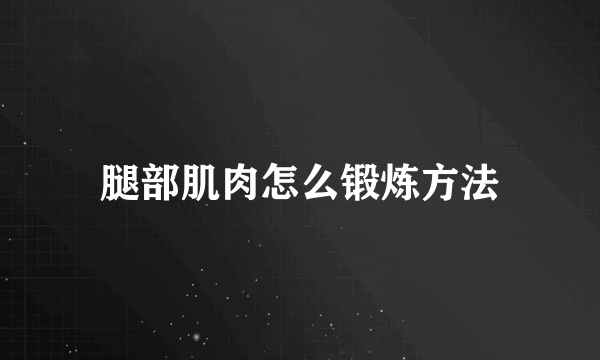 腿部肌肉怎么锻炼方法